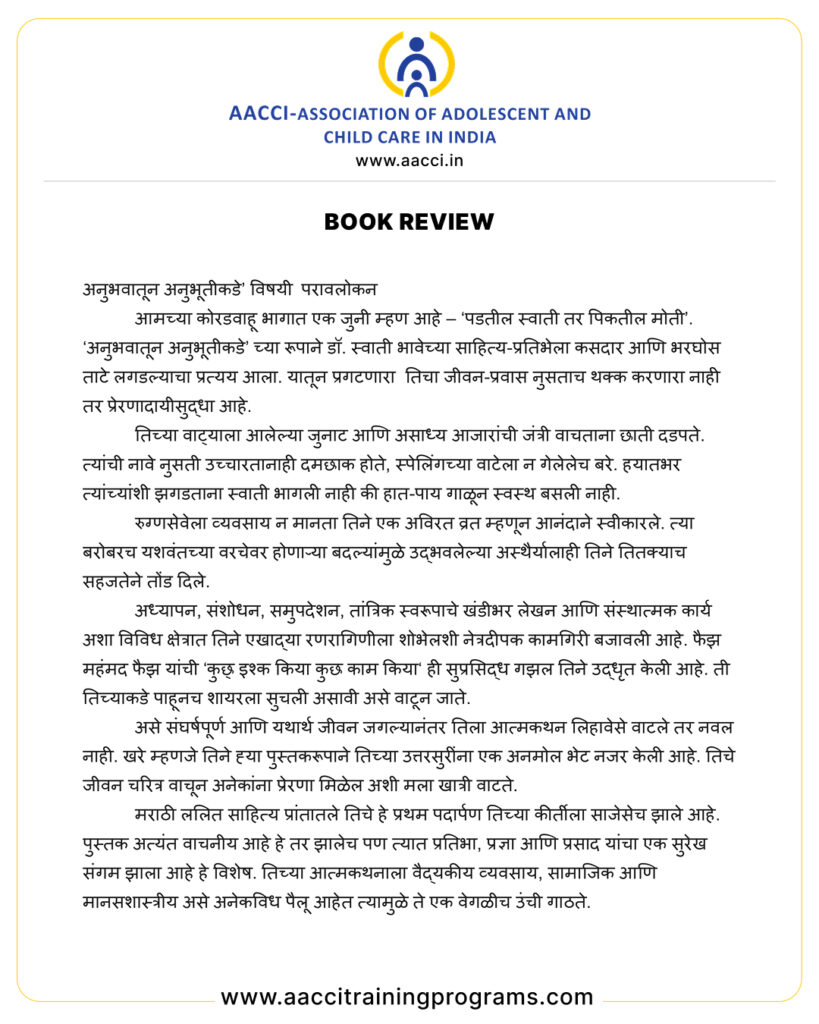 AACCI-ASSOCIATION OF ADOLESCENT AND CHILD CARE IN INDIA
www.aacci.in

BOOK REVIEW

अनुभवातून अनुभूतीकडे' विषयी परावलोकन

आमच्या कोरडवाहू भागात एक जुनी म्हण आहे – 'पडतील स्वाती तर पिकतील मोती'. 'अनुभवातून अनुभूतीकडे' च्या रूपाने डॉ. स्वाती भावेच्या साहित्य-प्रतिभेला कसदार आणि भरघोस ताटे लगडल्याचा प्रत्यय आला. यातून प्रगटणारा तिचा जीवन-प्रवास नुसताच थक्क करणारा नाही तर प्रेरणादायीसुद्धा आहे.

तिच्या वाट्याला आलेल्या जुनाट आणि असाध्य आजारांची जंत्री वाचताना छाती दडपते. त्यांची नावे नुसती उच्चारतानाही दमछाक होते, स्पेलिंगच्या वाटेला न गेलेलेच बरे. हयातभर त्यांच्यांशी झगडताना स्वाती भागली नाही की हात-पाय गाळून स्वस्थ बसली नाही.

रुग्णसेवेला व्यवसाय न मानता तिने एक अविरत व्रत म्हणून आनंदाने स्वीकारले. त्या बरोबरच यशवंतच्या वरचेवर होणाऱ्या बदल्यांमुळे उद्भवलेल्या अस्थैर्यालाही तिने तितक्याच सहजतेने तोंड दिले.

अध्यापन, संशोधन, समुपदेशन, तांत्रिक स्वरूपाचे खंडीभर लेखन आणि संस्थात्मक कार्य अशा विविध क्षेत्रात तिने एखाद्या रणरागिणीला शोभेलशी नेत्रदीपक कामगिरी बजावली आहे. फैझ महंमद फैझ यांची 'कुछ इश्क किया कुछ काम किया' ही सुप्रसिद्ध गझल तिने उद्धृत केली आहे. ती तिच्याकडे पाहूनच शायरला सुचली असावी असे वाटून जाते.

असे संघर्षपूर्ण आणि यथार्थ जीवन जगल्यानंतर तिला आत्मकथन लिहावेसे वाटले तर नवल नाही. खरे म्हणजे तिने ह्या पुस्तकरूपाने तिच्या उत्तरसुरींना एक अनमोल भेट नजर केली आहे. तिचे जीवन चरित्र वाचून अनेकांना प्रेरणा मिळेल अशी मला खात्री वाटते.

मराठी ललित साहित्य प्रांतातले तिचे हे प्रथम पदार्पण तिच्या कीर्तीला साजेसेच झाले आहे. पुस्तक अत्यंत वाचनीय आहे हे तर झालेच पण त्यात प्रतिभा, प्रज्ञा आणि प्रसाद यांचा एक सुरेख संगम झाला आहे हे विशेष. तिच्या आत्मकथनाला वैद्यकीय व्यवसाय, सामाजिक आणि मानसशास्त्रीय असे अनेकविध पैलू आहेत त्यामुळे ते एक वेगळीच उंची गाठते.

www.aaccitrainingprograms.com